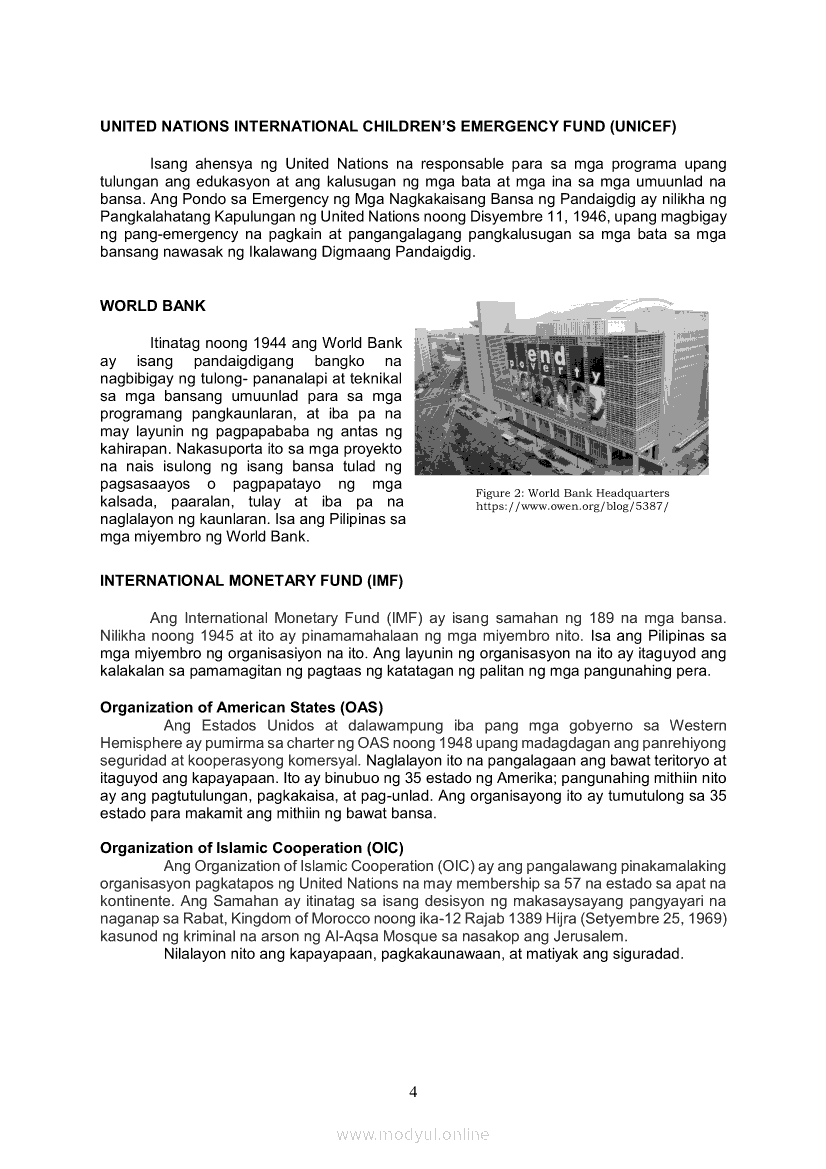 UNITED NATIONS INTERNATIONAL CHILDREN'S EMERGENCY FUND (UNICEF)

Isang ahensya ng United Nations na responsable para sa mga programa upang tulungan ang edukasyon at ang kalusugan ng mga bata at mga ina sa mga umuunlad na bansa. Ang Pondo sa Emergency ng Mga Nagkakaisang Bansa ng Pandaigdig ay nilikha ng Pangkalahatang Kapulungan ng United Nations noong Disyembre 11, 1946, upang magbigay ng pang-emergency na pagkain at pangangalagang pangkalusugan sa mga bata sa mga bansang nawasak ng Ikalawang Digmaang Pandaigdig.

WORLD BANK

Itinatag noong 1944 ang World Bank ay isang pandaigdigang bangko na nagbibigay ng tulong- pananalapi at teknikal sa mga bansang umuunlad para sa mga programang pangkaunlaran, at iba pa na may layunin ng pagpapababa ng antas ng kahirapan. Nakasuporta ito sa mga proyekto na nais isulong ng isang bansa tulad ng pagsasaayos o pagpapatayo ng mga kalsada, paaralan, tulay at iba pa na naglalayon ng kaunlaran. Isa ang Pilipinas sa mga miyembro ng World Bank.

end poverty

Figure 2: World Bank Headquarters
https://www.owen.org/blog/5387/

INTERNATIONAL MONETARY FUND (IMF)

Ang International Monetary Fund (IMF) ay isang samahan ng 189 na mga bansa. Nilikha noong 1945 at ito ay pinamamahalaan ng mga miyembro nito. Isa ang Pilipinas sa mga miyembro ng organisasiyon na ito. Ang layunin ng organisasyon na ito ay itaguyod ang kalakalan sa pamamagitan ng pagtaas ng katatagan ng palitan ng mga pangunahing pera.

Organization of American States (OAS)
Ang Estados Unidos at dalawampung iba pang mga gobyerno sa Western Hemisphere ay pumirma sa charter ng OAS noong 1948 upang madagdagan ang panrehiyong seguridad at kooperasyong komersyal. Naglalayon ito na pangalagaan ang bawat teritoryo at itaguyod ang kapayapaan. Ito ay binubuo ng 35 estado ng Amerika; pangunahing mithiin nito ay ang pagtutulungan, pagkakaisa, at pag-unlad. Ang organisayong ito ay tumutulong sa 35 estado para makamit ang mithiin ng bawat bansa.

Organization of Islamic Cooperation (OIC)
Ang Organization of Islamic Cooperation (OIC) ay ang pangalawang pinakamalaking organisasyon pagkatapos ng United Nations na may membership sa 57 na estado sa apat na kontinente. Ang Samahan ay itinatag sa isang desisyon ng makasaysayang pangyayari na naganap sa Rabat, Kingdom of Morocco noong ika-12 Rajab 1389 Hijra (Setyembre 25, 1969) kasunod ng kriminal na arson ng Al-Aqsa Mosque sa nasakop ang Jerusalem.
Nilalayon nito ang kapayapaan, pagkakaunawaan, at matiyak ang siguradad.

4

www.modyul.online